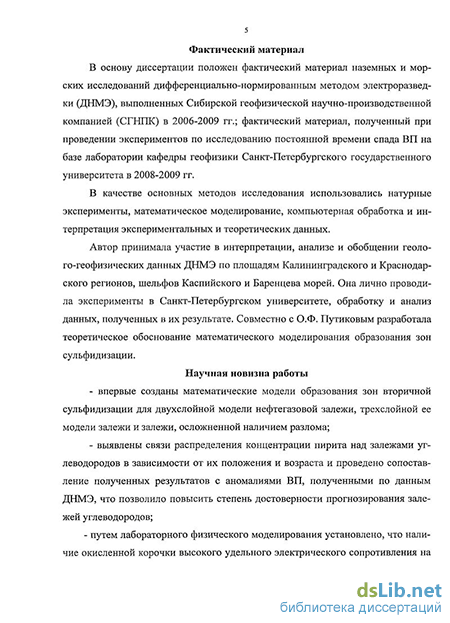 5

Фактический материал

В основу диссертации положен фактический материал наземных и морских исследований дифференциально-нормированным методом электроразведки (ДНМЭ), выполненных Сибирской геофизической научно-производственной компанией (СГНПК) в 2006-2009 гг.; фактический материал, полученный при проведении экспериментов по исследованию постоянной времени спада ВП на базе лаборатории кафедры геофизики Санкт-Петербургского государственного университета в 2008-2009 гг.

В качестве основных методов исследования использовались натурные эксперименты, математическое моделирование, компьютерная обработка и интерпретация экспериментальных и теоретических данных.

Автор принимала участие в интерпретации, анализе и обобщении геолого-геофизических данных ДНМЭ по площадям Калининградского и Краснодарского регионов, шельфов Каспийского и Баренцева морей. Она лично проводила эксперименты в Санкт-Петербургском университете, обработку и анализ данных, полученных в их результате. Совместно с О.Ф. Путиковым разработала теоретическое обоснование математического моделирования образования зон сульфидизации.

Научная новизна работы

- впервые созданы математические модели образования зон вторичной сульфидизации для двухслойной модели нефтегазовой залежи, трехслойной ее модели залежи и залежи, осложненной наличием разлома;

- выявлены связи распределения концентрации пирита над залежами углеводородов в зависимости от их положения и возраста и проведено сопоставление полученных результатов с аномалиями ВП, полученными по данным ДНМЭ, что позволило повысить степень достоверности прогнозирования залежей углеводородов;

- путем лабораторного физического моделирования установлено, что наличие окисленной корочки высокого удельного электрического сопротивления на

dsLib.net
библиотека диссертаций